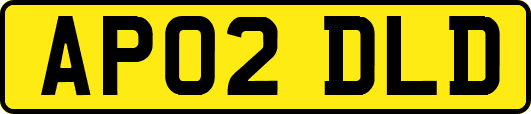 AP02 DLD